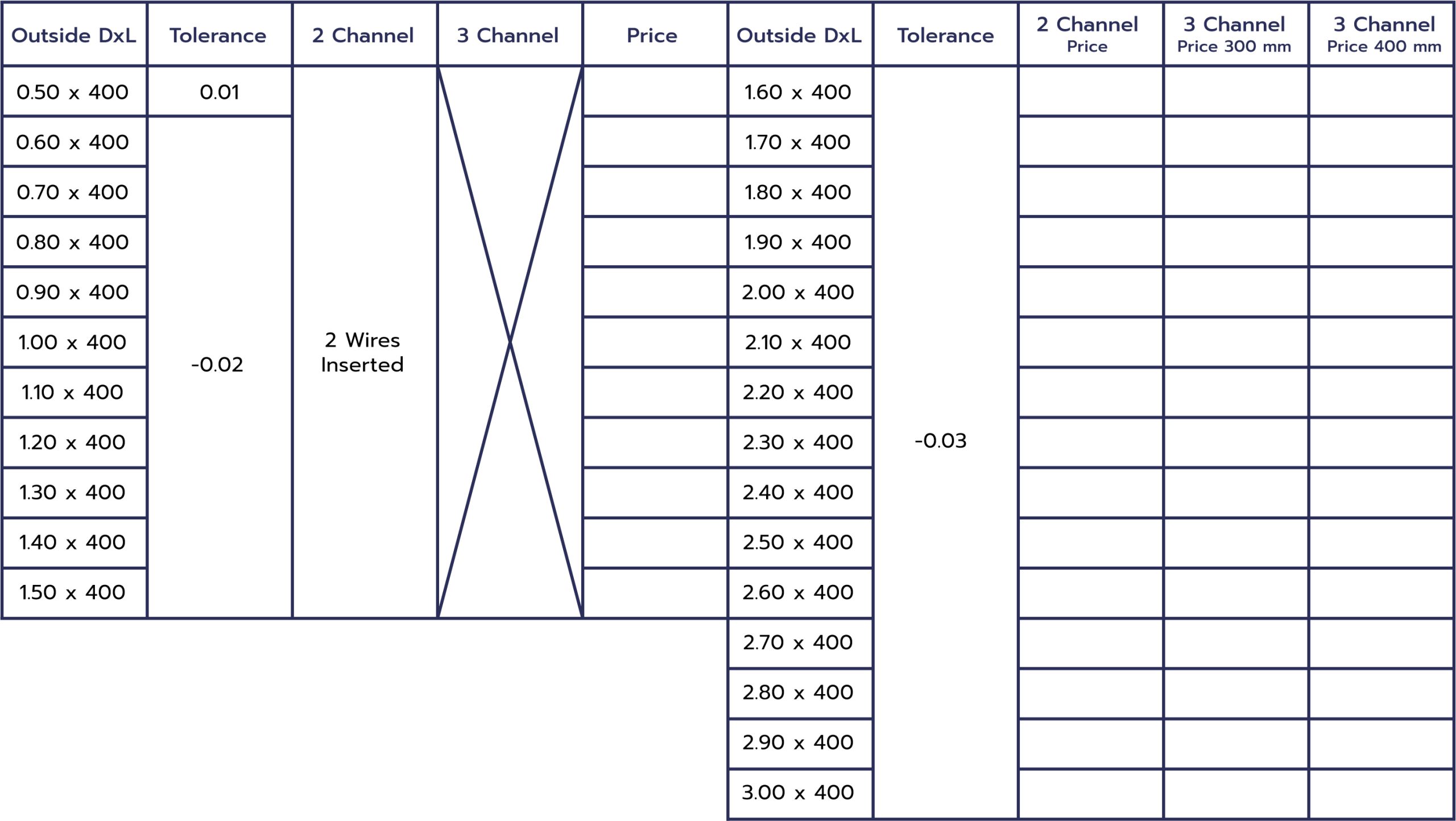 | Outside DxL | Tolerance | 2 Channel | 3 Channel | Price |
|---|---|---|---|---|
| 0.50 x 400 | 0.01 | 2 Wires Inserted | | |
| 0.60 x 400 | -0.02 | | | |
| 0.70 x 400 | | | | |
| 0.80 x 400 | | | | |
| 0.90 x 400 | | | | |
| 1.00 x 400 | | | | |
| 1.10 x 400 | | | | |
| 1.20 x 400 | | | | |
| 1.30 x 400 | | | | |
| 1.40 x 400 | | | | |
| 1.50 x 400 | | | | |

| Outside DxL | Tolerance | 2 Channel Price | 3 Channel Price 300 mm | 3 Channel Price 400 mm |
|---|---|---|---|---|
| 1.60 x 400 | -0.03 | | | |
| 1.70 x 400 | | | | |
| 1.80 x 400 | | | | |
| 1.90 x 400 | | | | |
| 2.00 x 400 | | | | |
| 2.10 x 400 | | | | |
| 2.20 x 400 | | | | |
| 2.30 x 400 | | | | |
| 2.40 x 400 | | | | |
| 2.50 x 400 | | | | |
| 2.60 x 400 | | | | |
| 2.70 x 400 | | | | |
| 2.80 x 400 | | | | |
| 2.90 x 400 | | | | |
| 3.00 x 400 | | | | |